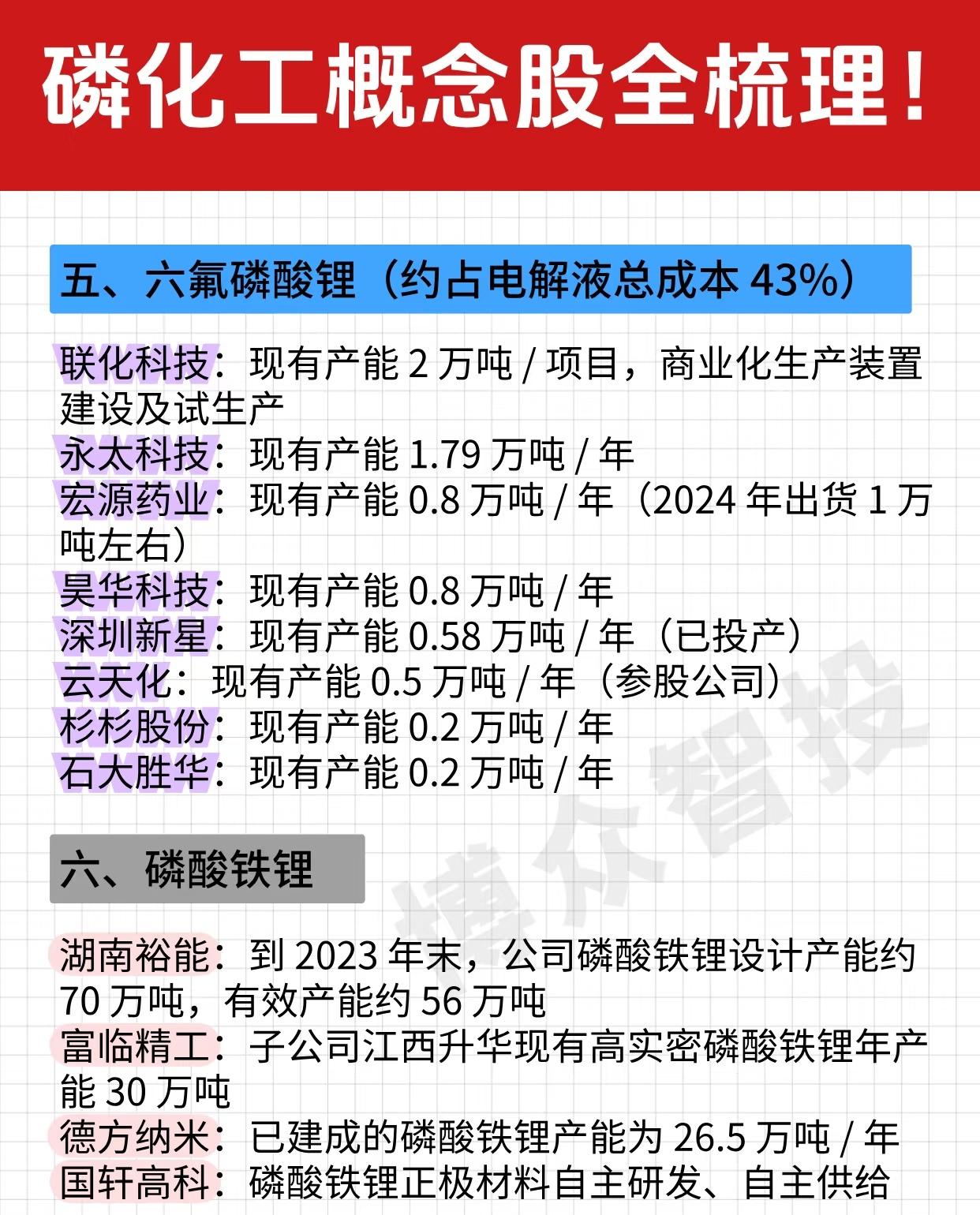 磷化工概念股全梳理!

五、六氟磷酸锂(约占电解液总成本43%)

联化科技:现有产能2万吨/项目,商业化生产装置建设及试生产
永太科技:现有产能1.79万吨/年
宏源药业:现有产能0.8万吨/年(2024年出货1万吨左右)
昊华科技:现有产能0.8万吨/年
深圳新星:现有产能0.58万吨/年(已投产)
云天化:现有产能0.5万吨/年(参股公司)
杉杉股份:现有产能0.2万吨/年
石大胜华:现有产能0.2万吨/年

六、磷酸铁锂

湖南裕能:到2023年末,公司磷酸铁锂设计产能约70万吨,有效产能约56万吨
富临精工:子公司江西升华现有高实密磷酸铁锂年产能30万吨
德方纳米:已建成的磷酸铁锂产能为26.5万吨/年
国轩高科:磷酸铁锂正极材料自主研发、自主供给

博众智投